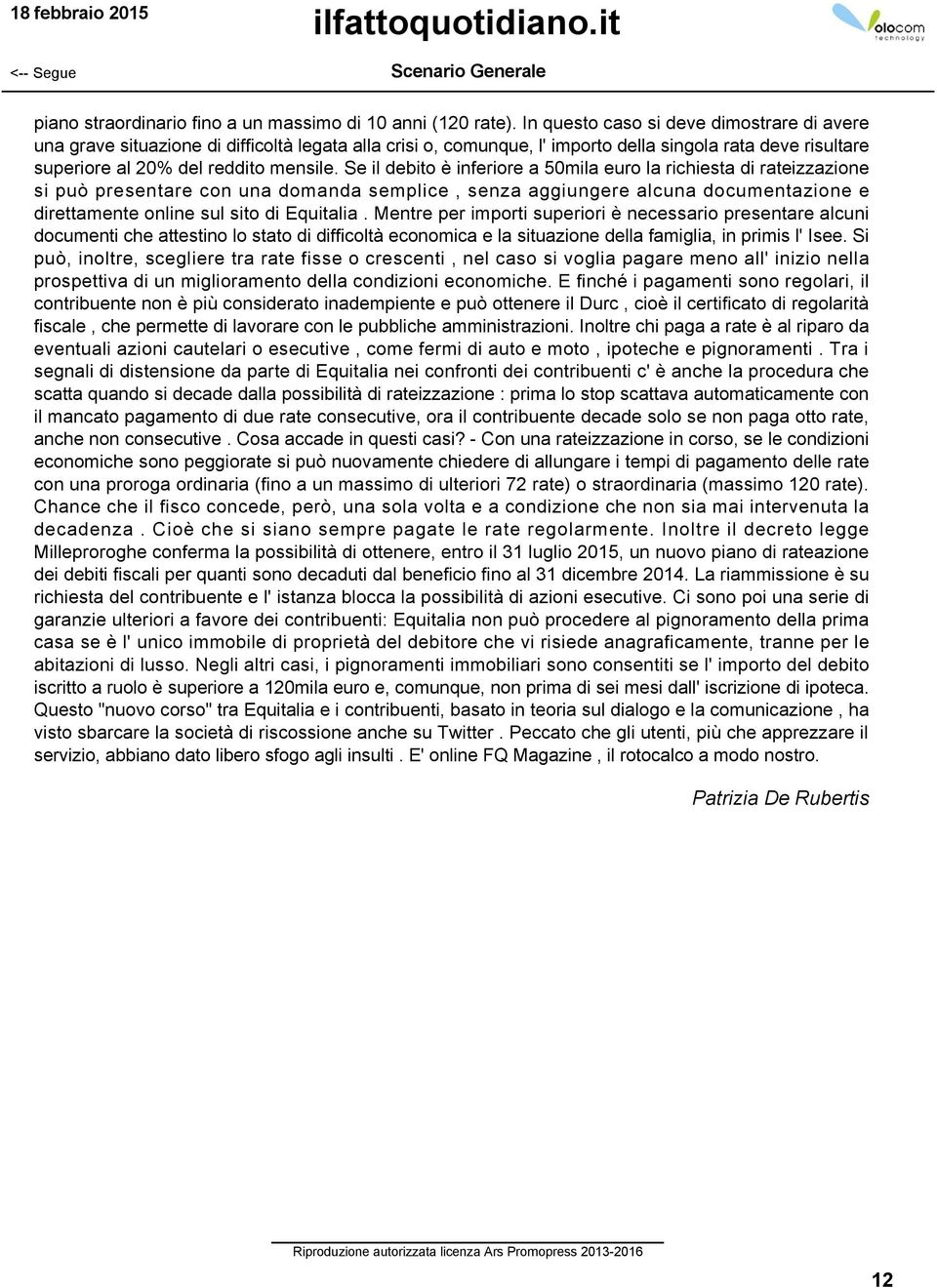 18 febbraio 2015 ilfattoquotidiano.it olocom technology

<-- Segue Scenario Generale

piano straordinario fino a un massimo di 10 anni (120 rate). In questo caso si deve dimostrare di avere una grave situazione di difficoltà legata alla crisi o, comunque, l' importo della singola rata deve risultare superiore al 20% del reddito mensile. Se il debito è inferiore a 50mila euro la richiesta di rateizzazione si può presentare con una domanda semplice , senza aggiungere alcuna documentazione e direttamente online sul sito di Equitalia . Mentre per importi superiori è necessario presentare alcuni documenti che attestino lo stato di difficoltà economica e la situazione della famiglia, in primis l' Isee. Si può, inoltre, scegliere tra rate fisse o crescenti , nel caso si voglia pagare meno all' inizio nella prospettiva di un miglioramento della condizioni economiche. E finché i pagamenti sono regolari, il contribuente non è più considerato inadempiente e può ottenere il Durc , cioè il certificato di regolarità fiscale , che permette di lavorare con le pubbliche amministrazioni. Inoltre chi paga a rate è al riparo da eventuali azioni cautelari o esecutive , come fermi di auto e moto , ipoteche e pignoramenti . Tra i segnali di distensione da parte di Equitalia nei confronti dei contribuenti c' è anche la procedura che scatta quando si decade dalla possibilità di rateizzazione : prima lo stop scattava automaticamente con il mancato pagamento di due rate consecutive, ora il contribuente decade solo se non paga otto rate, anche non consecutive . Cosa accade in questi casi? - Con una rateizzazione in corso, se le condizioni economiche sono peggiorate si può nuovamente chiedere di allungare i tempi di pagamento delle rate con una proroga ordinaria (fino a un massimo di ulteriori 72 rate) o straordinaria (massimo 120 rate). Chance che il fisco concede, però, una sola volta e a condizione che non sia mai intervenuta la decadenza . Cioè che si siano sempre pagate le rate regolarmente. Inoltre il decreto legge Milleproroghe conferma la possibilità di ottenere, entro il 31 luglio 2015, un nuovo piano di rateazione dei debiti fiscali per quanti sono decaduti dal beneficio fino al 31 dicembre 2014. La riammissione è su richiesta del contribuente e l' istanza blocca la possibilità di azioni esecutive. Ci sono poi una serie di garanzie ulteriori a favore dei contribuenti: Equitalia non può procedere al pignoramento della prima casa se è l' unico immobile di proprietà del debitore che vi risiede anagraficamente, tranne per le abitazioni di lusso. Negli altri casi, i pignoramenti immobiliari sono consentiti se l' importo del debito iscritto a ruolo è superiore a 120mila euro e, comunque, non prima di sei mesi dall' iscrizione di ipoteca. Questo "nuovo corso" tra Equitalia e i contribuenti, basato in teoria sul dialogo e la comunicazione , ha visto sbarcare la società di riscossione anche su Twitter . Peccato che gli utenti, più che apprezzare il servizio, abbiano dato libero sfogo agli insulti . E' online FQ Magazine , il rotocalco a modo nostro.

Patrizia De Rubertis

Riproduzione autorizzata licenza Ars Promopress 2013-2016

12